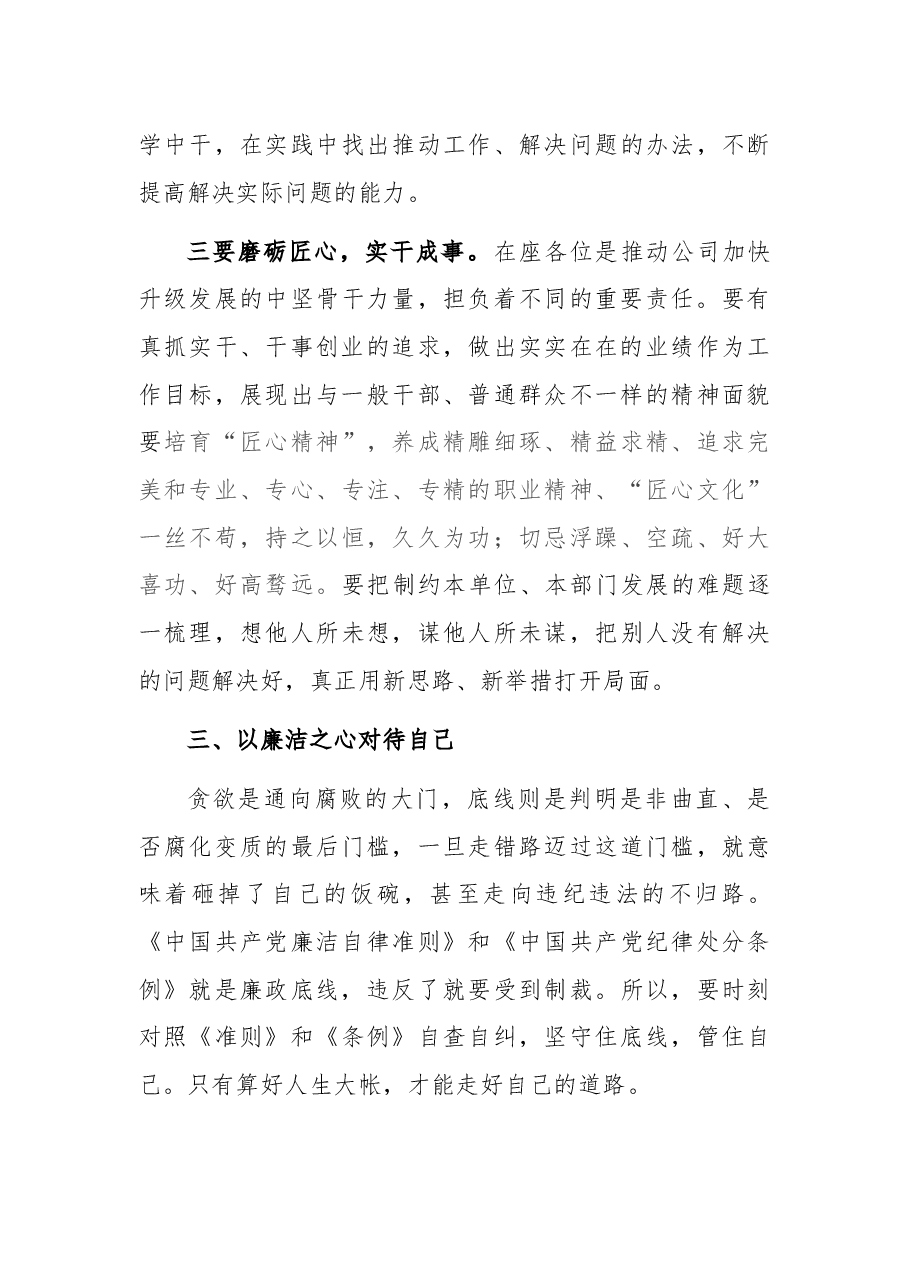 学中干，在实践中找出推动工作、解决问题的办法，不断提高解决实际问题的能力。

三要磨砺匠心，实干成事。在座各位是推动公司加快升级发展的中坚骨干力量，担负着不同的重要责任。要有真抓实干、干事创业的追求，做出实实在在的业绩作为工作目标，展现出与一般干部、普通群众不一样的精神面貌要培育“匠心精神”，养成精雕细琢、精益求精、追求完美和专业、专心、专注、专精的职业精神、“匠心文化”一丝不苟，持之以恒，久久为功；切忌浮躁、空疏、好大喜功、好高骛远。要把制约本单位、本部门发展的难题逐一梳理，想他人所未想，谋他人所未谋，把别人没有解决的问题解决好，真正用新思路、新举措打开局面。

三、以廉洁之心对待自己

贪欲是通向腐败的大门，底线则是判明是非曲直、是否腐化变质的最后门槛，一旦走错路迈过这道门槛，就意味着砸掉了自己的饭碗，甚至走向违纪违法的不归路。《中国共产党廉洁自律准则》和《中国共产党纪律处分条例》就是廉政底线，违反了就要受到制裁。所以，要时刻对照《准则》和《条例》自查自纠，坚守住底线，管住自己。只有算好人生大帐，才能走好自己的道路。